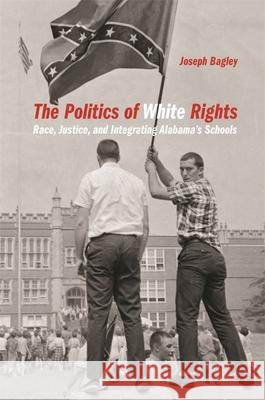 Joseph Bagley

The Politics of White Rights

Race, Justice, and Integrating Alabama's Schools

Kraina Książek